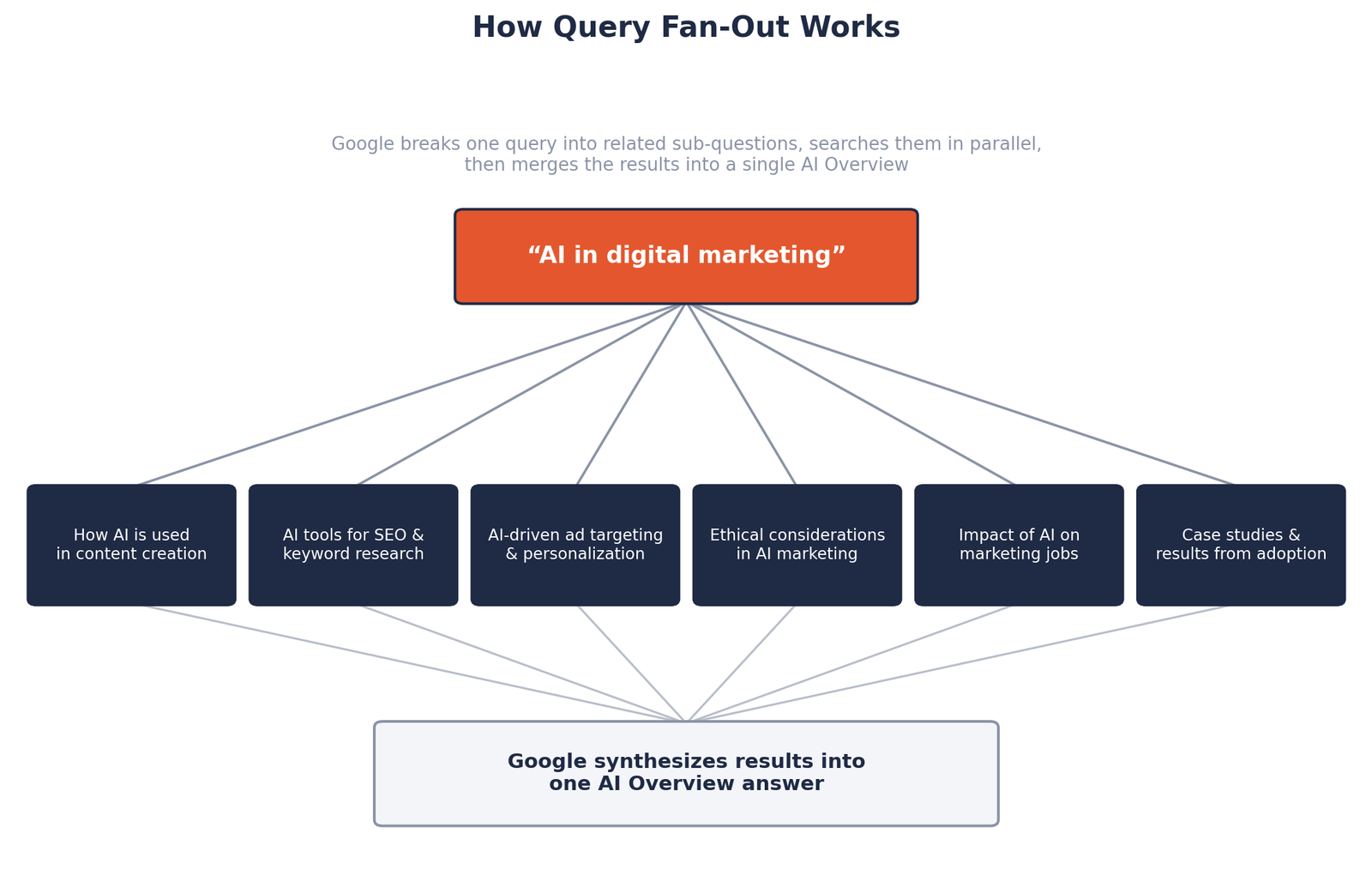 How Query Fan-Out Works

Google breaks one query into related sub-questions, searches them in parallel, then merges the results into a single AI Overview

“AI in digital marketing”

How AI is used in content creation

AI tools for SEO & keyword research

AI-driven ad targeting & personalization

Ethical considerations in AI marketing

Impact of AI on marketing jobs

Case studies & results from adoption

Google synthesizes results into one AI Overview answer